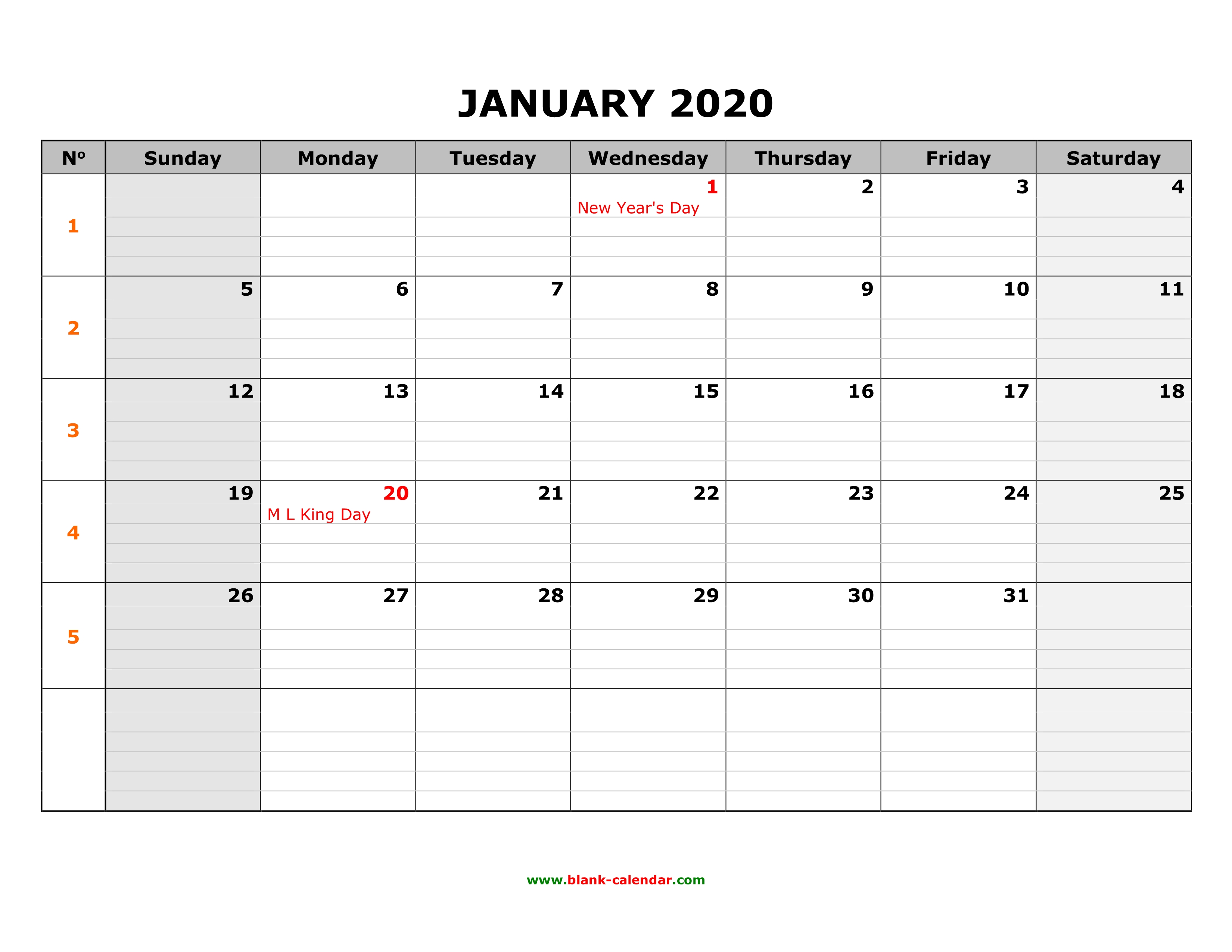 JANUARY 2020

| Nº | Sunday | Monday | Tuesday | Wednesday | Thursday | Friday | Saturday |
|---|---|---|---|---|---|---|---|
| 1 | | | | 1 New Year's Day | 2 | 3 | 4 |
| 2 | 5 | 6 | 7 | 8 | 9 | 10 | 11 |
| 3 | 12 | 13 | 14 | 15 | 16 | 17 | 18 |
| 4 | 19 | 20 M L King Day | 21 | 22 | 23 | 24 | 25 |
| 5 | 26 | 27 | 28 | 29 | 30 | 31 | |
| | | | | | | | |

www.blank-calendar.com